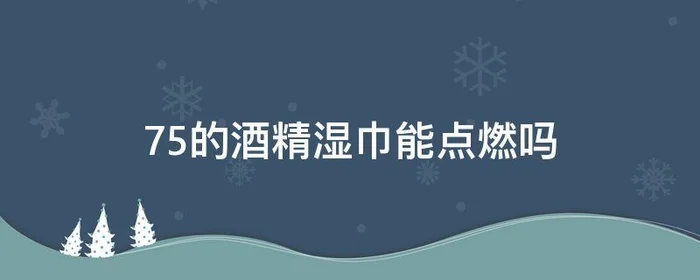 75的酒精湿巾能点燃吗